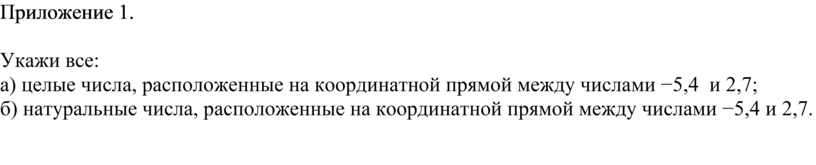 Приложение 1.

Укажи все:
а) целые числа, расположенные на координатной прямой между числами −5,4 и 2,7;
б) натуральные числа, расположенные на координатной прямой между числами −5,4 и 2,7.